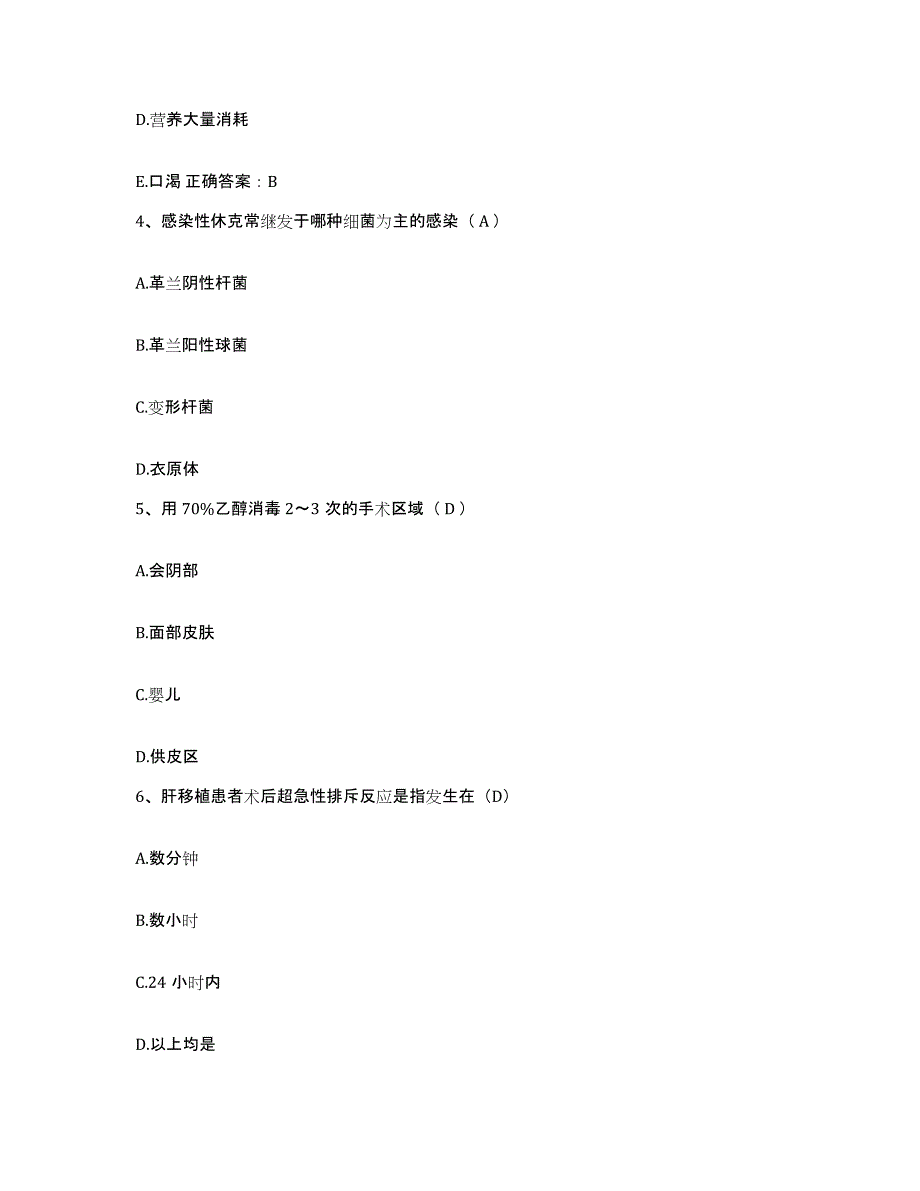 D.营养大量消耗

E.口渴 正确答案：B

4、感染性休克常继发于哪种细菌为主的感染（A）

A.革兰阴性杆菌

B.革兰阳性球菌

C.变形杆菌

D.衣原体

5、用 70%乙醇消毒 2～3 次的手术区域（D）

A.会阴部

B.面部皮肤

C.婴儿

D.供皮区

6、肝移植患者术后超急性排斥反应是指发生在（D）

A.数分钟

B.数小时

C.24 小时内

D.以上均是